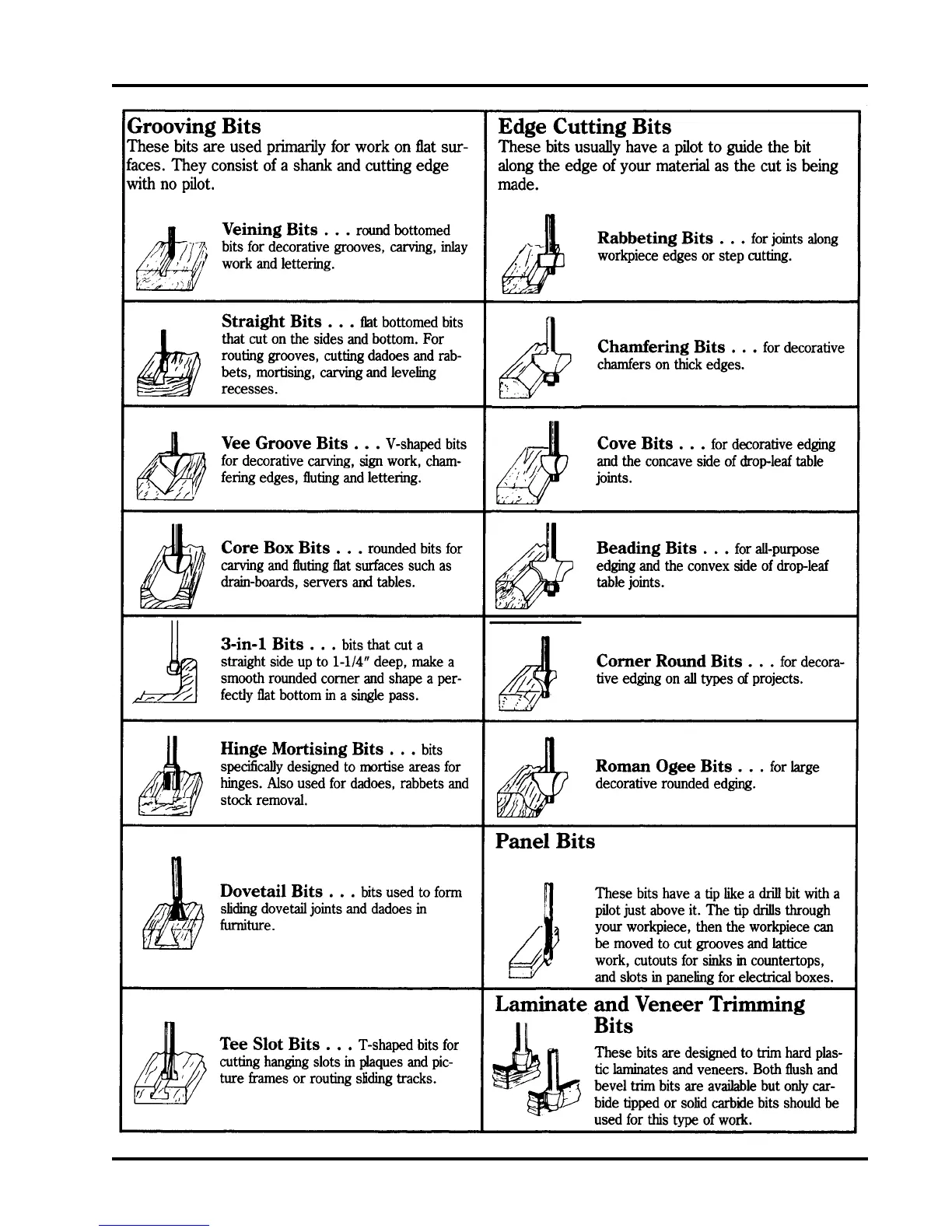 Grooving Bits
These bits are used primarily for work on flat surfaces. They consist of a shank and cutting edge with no pilot.

Veining Bits . . . round bottomed bits for decorative grooves, carving, inlay work and lettering.

Straight Bits . . . flat bottomed bits that cut on the sides and bottom. For routing grooves, cutting dadoes and rabbets, mortising, carving and leveling recesses.

Vee Groove Bits . . . V-shaped bits for decorative carving, sign work, chamfering edges, fluting and lettering.

Core Box Bits . . . rounded bits for carving and fluting flat surfaces such as drain-boards, servers and tables.

3-in-1 Bits . . . bits that cut a straight side up to 1-1/4" deep, make a smooth rounded corner and shape a perfectly flat bottom in a single pass.

Hinge Mortising Bits . . . bits specifically designed to mortise areas for hinges. Also used for dadoes, rabbets and stock removal.

Dovetail Bits . . . bits used to form sliding dovetail joints and dadoes in furniture.

Tee Slot Bits . . . T-shaped bits for cutting hanging slots in plaques and picture frames or routing sliding tracks.

Edge Cutting Bits
These bits usually have a pilot to guide the bit along the edge of your material as the cut is being made.

Rabbeting Bits . . . for joints along workpiece edges or step cutting.

Chamfering Bits . . . for decorative chamfers on thick edges.

Cove Bits . . . for decorative edging and the concave side of drop-leaf table joints.

Beading Bits . . . for all-purpose edging and the convex side of drop-leaf table joints.

Corner Round Bits . . . for decorative edging on all types of projects.

Roman Ogee Bits . . . for large decorative rounded edging.

Panel Bits

These bits have a tip like a drill bit with a pilot just above it. The tip drills through your workpiece, then the workpiece can be moved to cut grooves and lattice work, cutouts for sinks in countertops, and slots in paneling for electrical boxes.

Laminate and Veneer Trimming Bits

These bits are designed to trim hard plastic laminates and veneers. Both flush and bevel trim bits are available but only carbide tipped or solid carbide bits should be used for this type of work.